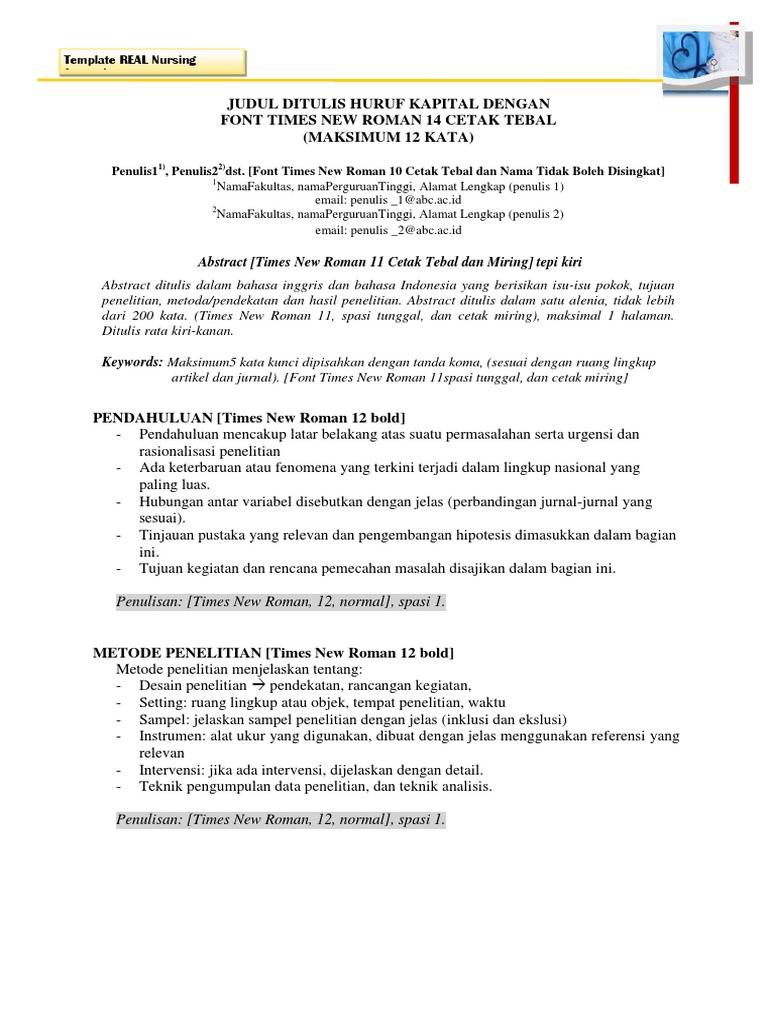 Template REAL Nursing

JUDUL DITULIS HURUF KAPITAL DENGAN FONT TIMES NEW ROMAN 14 CETAK TEBAL (MAKSIMUM 12 KATA)

Penulis1$^{1)}$, Penulis2$^{2)}$dst. [Font Times New Roman 10 Cetak Tebal dan Nama Tidak Boleh Disingkat]
$^{1}$NamaFakultas, namaPerguruanTinggi, Alamat Lengkap (penulis 1)
email: penulis _1@abc.ac.id
$^{2}$NamaFakultas, namaPerguruanTinggi, Alamat Lengkap (penulis 2)
email: penulis _2@abc.ac.id

Abstract [Times New Roman 11 Cetak Tebal dan Miring] tepi kiri

Abstract ditulis dalam bahasa inggris dan bahasa Indonesia yang berisikan isu-isu pokok, tujuan penelitian, metoda/pendekatan dan hasil penelitian. Abstract ditulis dalam satu alenia, tidak lebih dari 200 kata. (Times New Roman 11, spasi tunggal, dan cetak miring), maksimal 1 halaman. Ditulis rata kiri-kanan.

Keywords: Maksimum5 kata kunci dipisahkan dengan tanda koma, (sesuai dengan ruang lingkup artikel dan jurnal). [Font Times New Roman 11spasi tunggal, dan cetak miring]

PENDAHULUAN [Times New Roman 12 bold]
- Pendahuluan mencakup latar belakang atas suatu permasalahan serta urgensi dan rasionalisasi penelitian
- Ada keterbaruan atau fenomena yang terkini terjadi dalam lingkup nasional yang paling luas.
- Hubungan antar variabel disebutkan dengan jelas (perbandingan jurnal-jurnal yang sesuai).
- Tinjauan pustaka yang relevan dan pengembangan hipotesis dimasukkan dalam bagian ini.
- Tujuan kegiatan dan rencana pemecahan masalah disajikan dalam bagian ini.

Penulisan: [Times New Roman, 12, normal], spasi 1.

METODE PENELITIAN [Times New Roman 12 bold]
Metode penelitian menjelaskan tentang:
- Desain penelitian → pendekatan, rancangan kegiatan,
- Setting: ruang lingkup atau objek, tempat penelitian, waktu
- Sampel: jelaskan sampel penelitian dengan jelas (inklusi dan ekslusi)
- Instrumen: alat ukur yang digunakan, dibuat dengan jelas menggunakan referensi yang relevan
- Intervensi: jika ada intervensi, dijelaskan dengan detail.
- Teknik pengumpulan data penelitian, dan teknik analisis.

Penulisan: [Times New Roman, 12, normal], spasi 1.